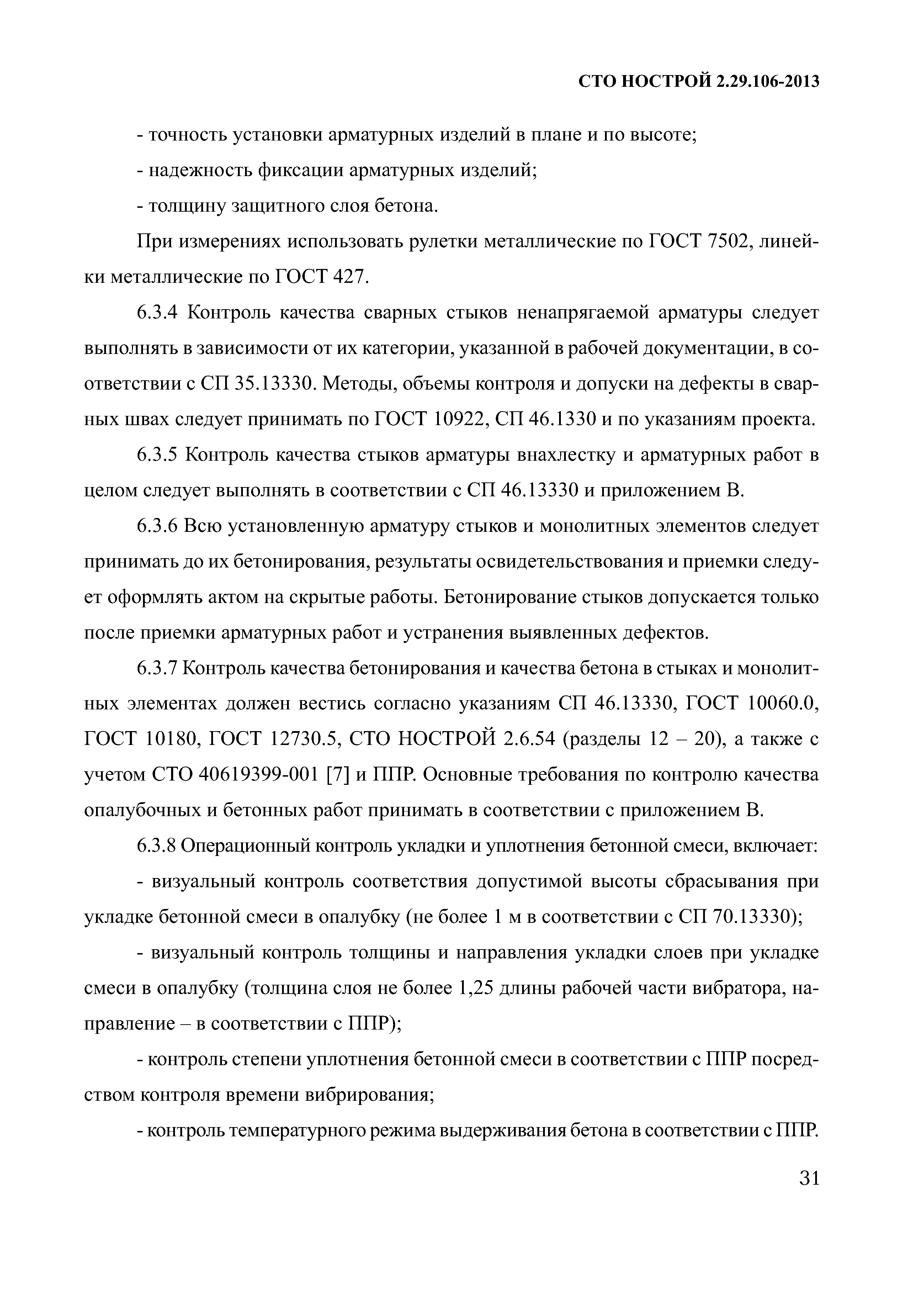 СТО НОСТРОЙ 2.29.106-2013

- точность установки арматурных изделий в плане и по высоте;

- надежность фиксации арматурных изделий;

- толщину защитного слоя бетона.

При измерениях использовать рулетки металлические по ГОСТ 7502, линейки металлические по ГОСТ 427.

6.3.4 Контроль качества сварных стыков ненапрягаемой арматуры следует выполнять в зависимости от их категории, указанной в рабочей документации, в соответствии с СП 35.13330. Методы, объемы контроля и допуски на дефекты в сварных швах следует принимать по ГОСТ 10922, СП 46.1330 и по указаниям проекта.

6.3.5 Контроль качества стыков арматуры внахлестку и арматурных работ в целом следует выполнять в соответствии с СП 46.13330 и приложением В.

6.3.6 Всю установленную арматуру стыков и монолитных элементов следует принимать до их бетонирования, результаты освидетельствования и приемки следует оформлять актом на скрытые работы. Бетонирование стыков допускается только после приемки арматурных работ и устранения выявленных дефектов.

6.3.7 Контроль качества бетонирования и качества бетона в стыках и монолитных элементах должен вестись согласно указаниям СП 46.13330, ГОСТ 10060.0, ГОСТ 10180, ГОСТ 12730.5, СТО НОСТРОЙ 2.6.54 (разделы 12 – 20), а также с учетом СТО 40619399-001 [7] и ППР. Основные требования по контролю качества опалубочных и бетонных работ принимать в соответствии с приложением В.

6.3.8 Операционный контроль укладки и уплотнения бетонной смеси, включает:

- визуальный контроль соответствия допустимой высоты сбрасывания при укладке бетонной смеси в опалубку (не более 1 м в соответствии с СП 70.13330);

- визуальный контроль толщины и направления укладки слоев при укладке смеси в опалубку (толщина слоя не более 1,25 длины рабочей части вибратора, направление – в соответствии с ППР);

- контроль степени уплотнения бетонной смеси в соответствии с ППР посредством контроля времени вибрирования;

- контроль температурного режима выдерживания бетона в соответствии с ППР.

31